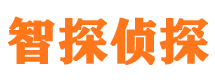 智探侦探